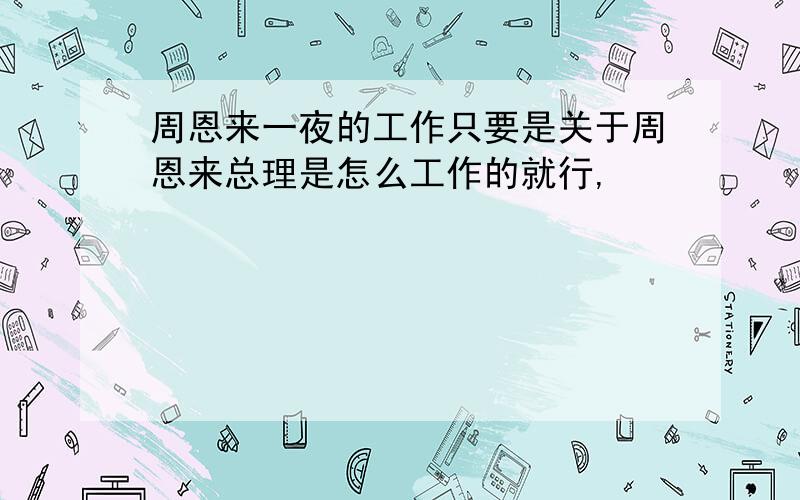 周恩来一夜的工作只要是关于周恩来总理是怎么工作的就行,

STATIONERY